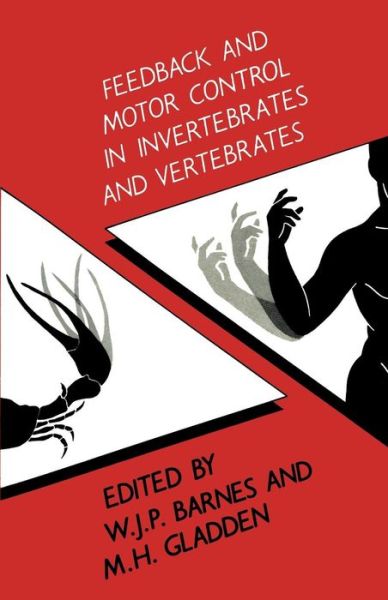 FEEDBACK AND MOTOR CONTROL IN INVERTEBRATES AND VERTEBRATES

EDITED BY W.J.P. BARNES AND M.H. GLADDEN